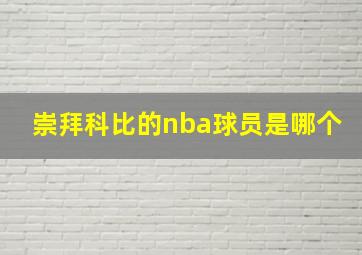 崇拜科比的nba球员是哪个